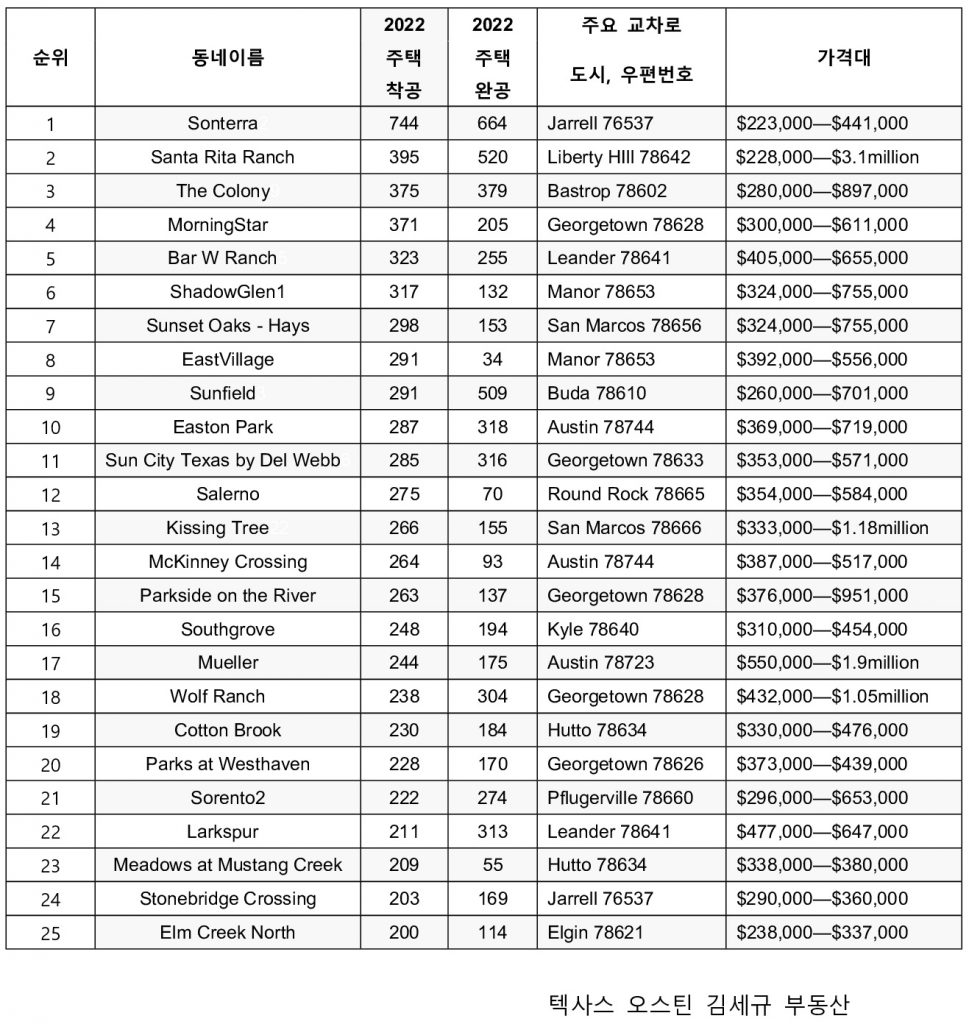 | 순위 | 동네이름 | 2022 주택 착공 | 2022 주택 완공 | 주요 교차로 도시, 우편번호 | 가격대 |
|---|---|---|---|---|---|
| 1 | Sonterra | 744 | 664 | Jarrell 76537 | \$223,000—\$441,000 |
| 2 | Santa Rita Ranch | 395 | 520 | Liberty HIll 78642 | \$228,000—\$3.1million |
| 3 | The Colony | 375 | 379 | Bastrop 78602 | \$280,000—\$897,000 |
| 4 | MorningStar | 371 | 205 | Georgetown 78628 | \$300,000—\$611,000 |
| 5 | Bar W Ranch | 323 | 255 | Leander 78641 | \$405,000—\$655,000 |
| 6 | ShadowGlen1 | 317 | 132 | Manor 78653 | \$324,000—\$755,000 |
| 7 | Sunset Oaks - Hays | 298 | 153 | San Marcos 78656 | \$324,000—\$755,000 |
| 8 | EastVillage | 291 | 34 | Manor 78653 | \$392,000—\$556,000 |
| 9 | Sunfield | 291 | 509 | Buda 78610 | \$260,000—\$701,000 |
| 10 | Easton Park | 287 | 318 | Austin 78744 | \$369,000—\$719,000 |
| 11 | Sun City Texas by Del Webb | 285 | 316 | Georgetown 78633 | \$353,000—\$571,000 |
| 12 | Salerno | 275 | 70 | Round Rock 78665 | \$354,000—\$584,000 |
| 13 | Kissing Tree | 266 | 155 | San Marcos 78666 | \$333,000—\$1.18million |
| 14 | McKinney Crossing | 264 | 93 | Austin 78744 | \$387,000—\$517,000 |
| 15 | Parkside on the River | 263 | 137 | Georgetown 78628 | \$376,000—\$951,000 |
| 16 | Southgrove | 248 | 194 | Kyle 78640 | \$310,000—\$454,000 |
| 17 | Mueller | 244 | 175 | Austin 78723 | \$550,000—\$1.9million |
| 18 | Wolf Ranch | 238 | 304 | Georgetown 78628 | \$432,000—\$1.05million |
| 19 | Cotton Brook | 230 | 184 | Hutto 78634 | \$330,000—\$476,000 |
| 20 | Parks at Westhaven | 228 | 170 | Georgetown 78626 | \$373,000—\$439,000 |
| 21 | Sorento2 | 222 | 274 | Pflugerville 78660 | \$296,000—\$653,000 |
| 22 | Larkspur | 211 | 313 | Leander 78641 | \$477,000—\$647,000 |
| 23 | Meadows at Mustang Creek | 209 | 55 | Hutto 78634 | \$338,000—\$380,000 |
| 24 | Stonebridge Crossing | 203 | 169 | Jarrell 76537 | \$290,000—\$360,000 |
| 25 | Elm Creek North | 200 | 114 | Elgin 78621 | \$238,000—\$337,000 |

텍사스 오스틴 김세규 부동산